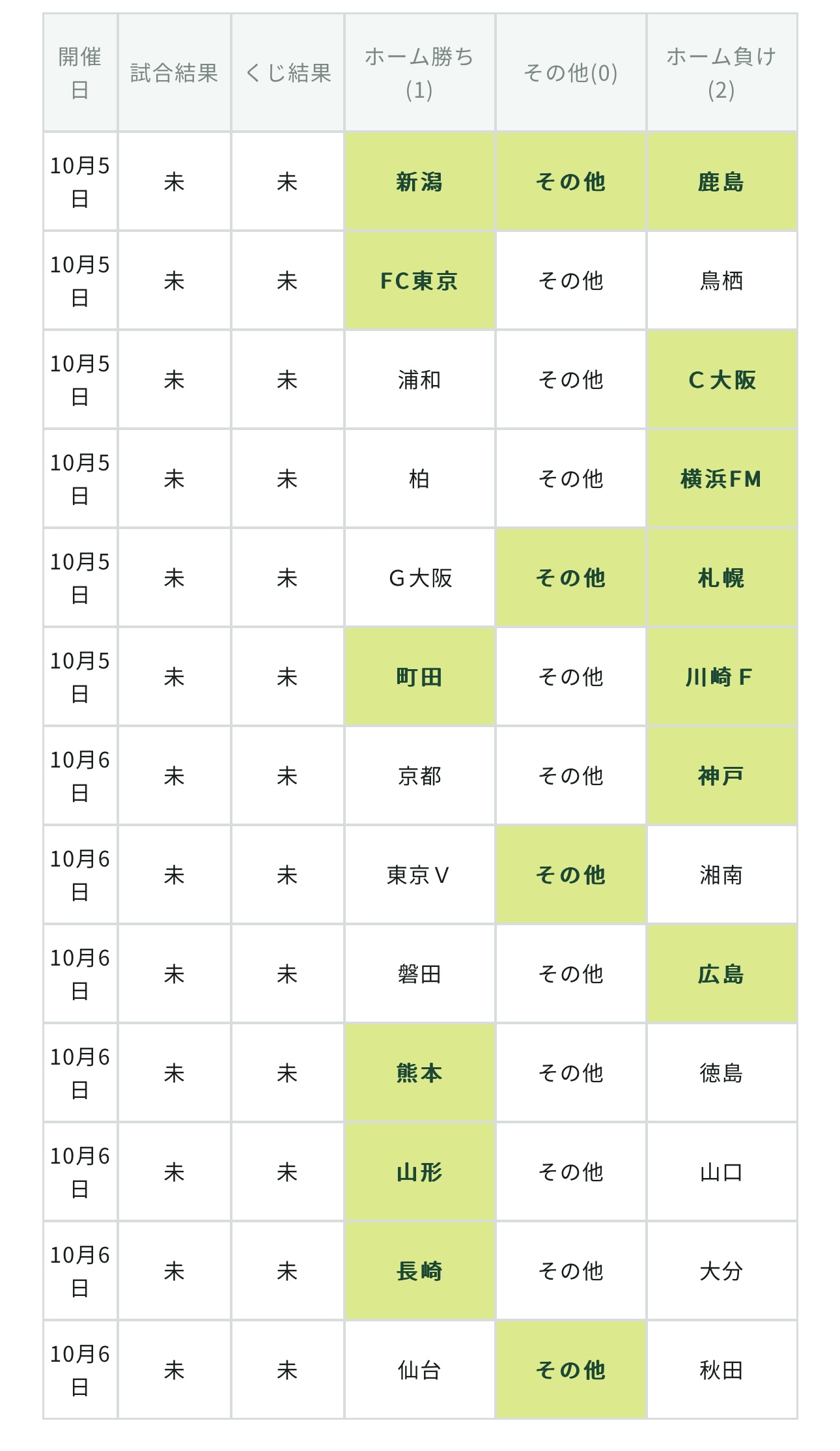 | 開催日 | 試合結果 | くじ結果 | ホーム勝ち(1) | その他(0) | ホーム負け(2) |
|---|---|---|---|---|---|
| 10月5日 | 未 | 未 | 新潟 | その他 | 鹿島 |
| 10月5日 | 未 | 未 | FC東京 | その他 | 鳥栖 |
| 10月5日 | 未 | 未 | 浦和 | その他 | C大阪 |
| 10月5日 | 未 | 未 | 柏 | その他 | 横浜FM |
| 10月5日 | 未 | 未 | G大阪 | その他 | 札幌 |
| 10月5日 | 未 | 未 | 町田 | その他 | 川崎F |
| 10月6日 | 未 | 未 | 京都 | その他 | 神戸 |
| 10月6日 | 未 | 未 | 東京V | その他 | 湘南 |
| 10月6日 | 未 | 未 | 磐田 | その他 | 広島 |
| 10月6日 | 未 | 未 | 熊本 | その他 | 徳島 |
| 10月6日 | 未 | 未 | 山形 | その他 | 山口 |
| 10月6日 | 未 | 未 | 長崎 | その他 | 大分 |
| 10月6日 | 未 | 未 | 仙台 | その他 | 秋田 |